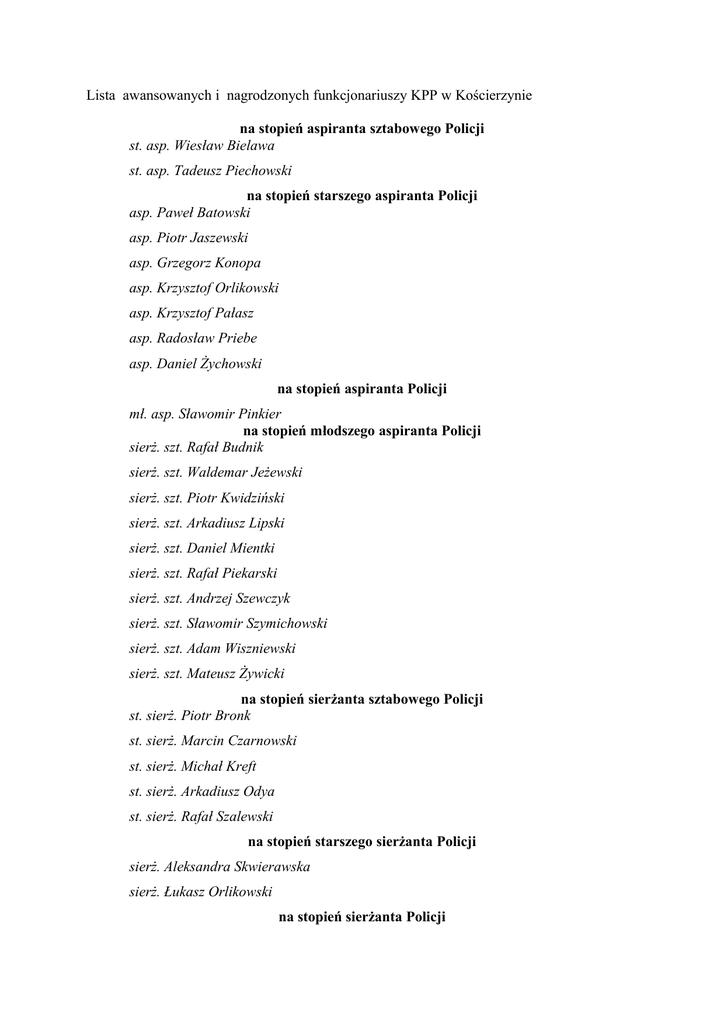 Lista awansowanych i nagrodzonych funkcjonariuszy KPP w Kościerzynie

na stopień aspiranta sztabowego Policji

st. asp. Wiesław Bielawa

st. asp. Tadeusz Piechowski

na stopień starszego aspiranta Policji

asp. Paweł Batowski

asp. Piotr Jaszewski

asp. Grzegorz Konopa

asp. Krzysztof Orlikowski

asp. Krzysztof Pałasz

asp. Radosław Priebe

asp. Daniel Żychowski

na stopień aspiranta Policji

mł. asp. Sławomir Pinkier

na stopień młodszego aspiranta Policji

sierż. szt. Rafał Budnik

sierż. szt. Waldemar Jeżewski

sierż. szt. Piotr Kwidziński

sierż. szt. Arkadiusz Lipski

sierż. szt. Daniel Mientki

sierż. szt. Rafał Piekarski

sierż. szt. Andrzej Szewczyk

sierż. szt. Sławomir Szymichowski

sierż. szt. Adam Wiszniewski

sierż. szt. Mateusz Żywicki

na stopień sierżanta sztabowego Policji

st. sierż. Piotr Bronk

st. sierż. Marcin Czarnowski

st. sierż. Michał Kreft

st. sierż. Arkadiusz Odya

st. sierż. Rafał Szalewski

na stopień starszego sierżanta Policji

sierż. Aleksandra Skwierawska

sierż. Łukasz Orlikowski

na stopień sierżanta Policji